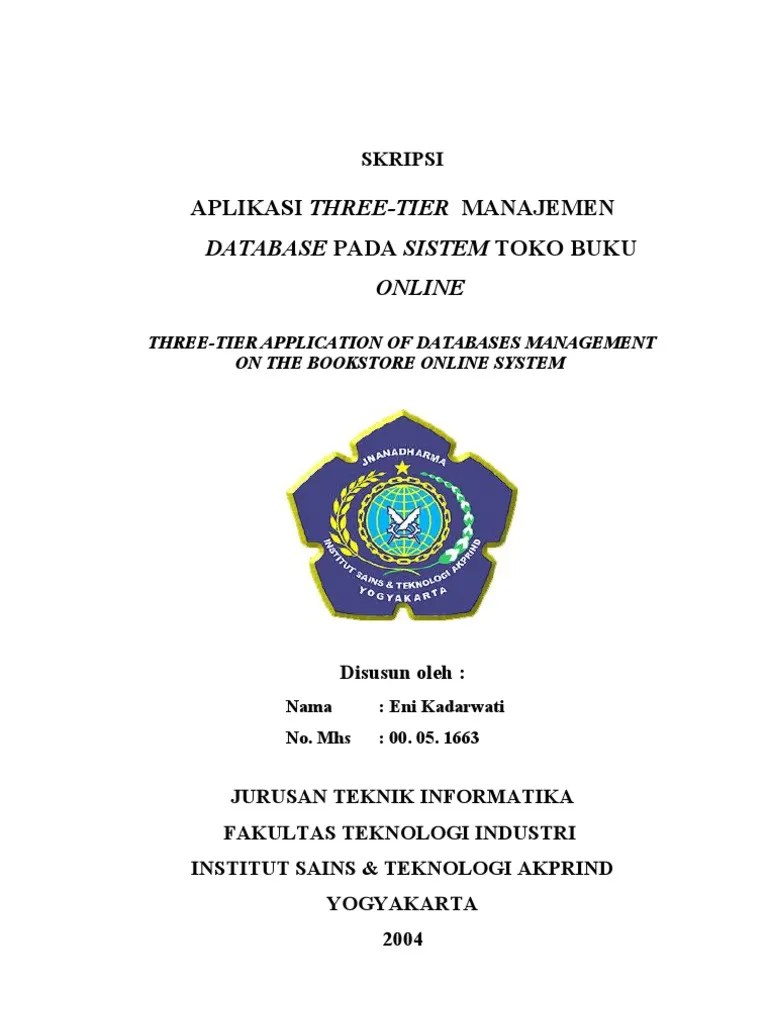 SKRIPSI

APLIKASI THREE-TIER MANAJEMEN DATABASE PADA SISTEM TOKO BUKU ONLINE

THREE-TIER APPLICATION OF DATABASES MANAGEMENT ON THE BOOKSTORE ONLINE SYSTEM

JNANADHARMA

INSTITUT SAINS & TEKNOLOGI AKPRIND

YOGYAKARTA

Disusun oleh :

Nama : Eni Kadarwati

No. Mhs : 00. 05. 1663

JURUSAN TEKNIK INFORMATIKA

FAKULTAS TEKNOLOGI INDUSTRI

INSTITUT SAINS & TEKNOLOGI AKPRIND

YOGYAKARTA

2004